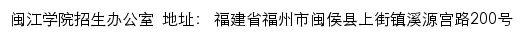 闽江学院招生办公室 地址： 福建省福州市闽侯县上街镇溪源宫路200号